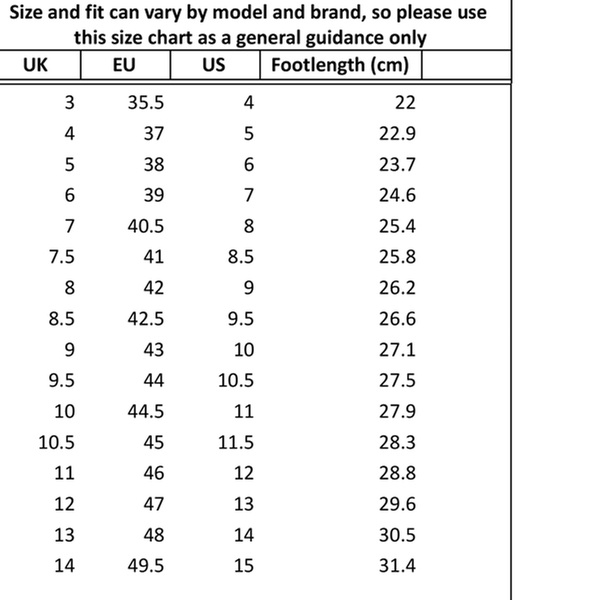 Size and fit can vary by model and brand, so please use this size chart as a general guidance only

| UK | EU | US | Footlength (cm) |
|---|---|---|---|
| 3 | 35.5 | 4 | 22 |
| 4 | 37 | 5 | 22.9 |
| 5 | 38 | 6 | 23.7 |
| 6 | 39 | 7 | 24.6 |
| 7 | 40.5 | 8 | 25.4 |
| 7.5 | 41 | 8.5 | 25.8 |
| 8 | 42 | 9 | 26.2 |
| 8.5 | 42.5 | 9.5 | 26.6 |
| 9 | 43 | 10 | 27.1 |
| 9.5 | 44 | 10.5 | 27.5 |
| 10 | 44.5 | 11 | 27.9 |
| 10.5 | 45 | 11.5 | 28.3 |
| 11 | 46 | 12 | 28.8 |
| 12 | 47 | 13 | 29.6 |
| 13 | 48 | 14 | 30.5 |
| 14 | 49.5 | 15 | 31.4 |